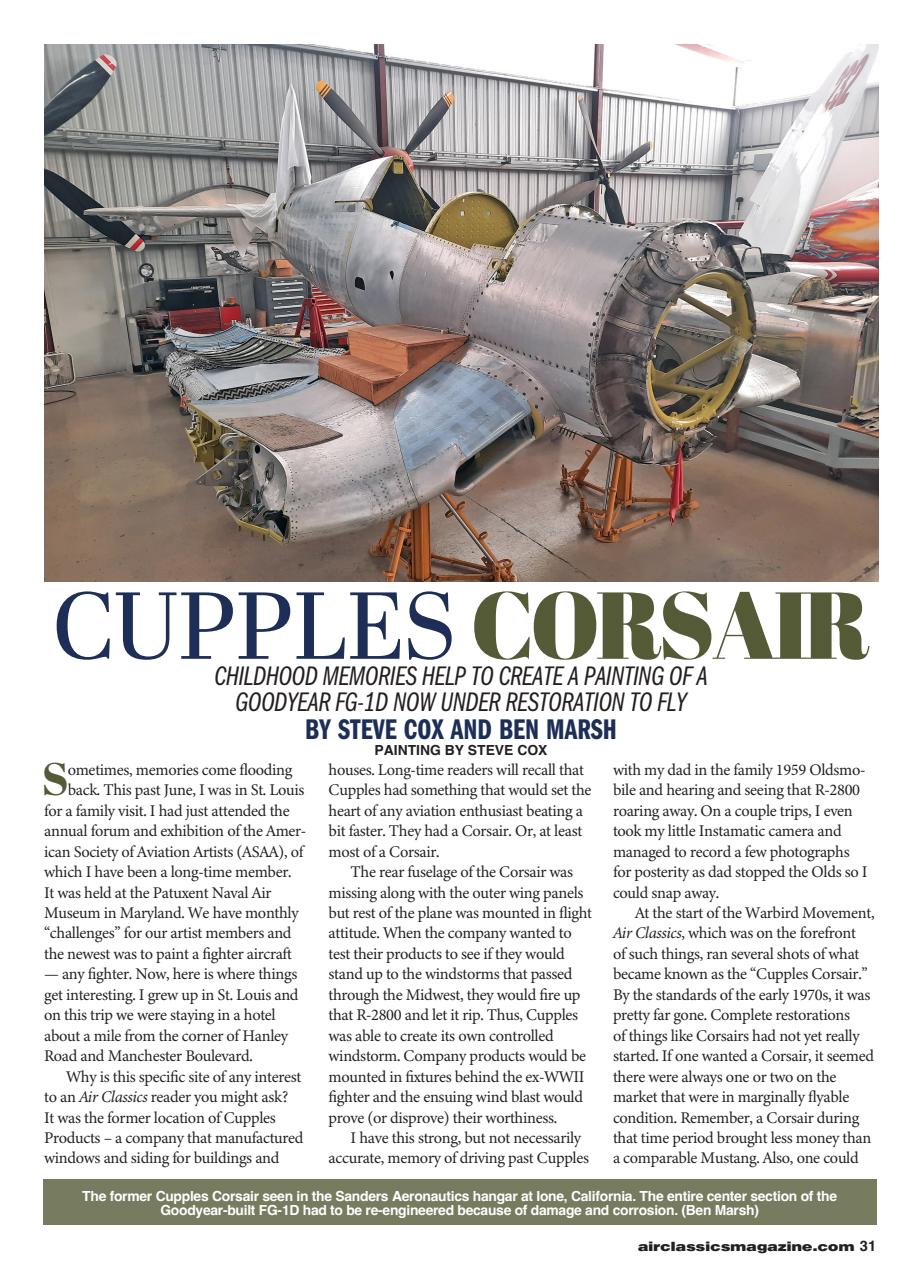 CUPPLES CORSAIR

CHILDHOOD MEMORIES HELP TO CREATE A PAINTING OF A GOODYEAR FG-1D NOW UNDER RESTORATION TO FLY

BY STEVE COX AND BEN MARSH

PAINTING BY STEVE COX

Sometimes, memories come flooding back. This past June, I was in St. Louis for a family visit. I had just attended the annual forum and exhibition of the American Society of Aviation Artists (ASAA), of which I have been a long-time member. It was held at the Patuxent Naval Air Museum in Maryland. We have monthly "challenges" for our artist members and the newest was to paint a fighter aircraft — any fighter. Now, here is where things get interesting. I grew up in St. Louis and on this trip we were staying in a hotel about a mile from the corner of Hanley Road and Manchester Boulevard.

Why is this specific site of any interest to an Air Classics reader you might ask? It was the former location of Cupples Products – a company that manufactured windows and siding for buildings and houses. Long-time readers will recall that Cupples had something that would set the heart of any aviation enthusiast beating a bit faster. They had a Corsair. Or, at least most of a Corsair.

The rear fuselage of the Corsair was missing along with the outer wing panels but rest of the plane was mounted in flight attitude. When the company wanted to test their products to see if they would stand up to the windstorms that passed through the Midwest, they would fire up that R-2800 and let it rip. Thus, Cupples was able to create its own controlled windstorm. Company products would be mounted in fixtures behind the ex-WWII fighter and the ensuing wind blast would prove (or disprove) their worthiness.

I have this strong, but not necessarily accurate, memory of driving past Cupples with my dad in the family 1959 Oldsmobile and hearing and seeing that R-2800 roaring away. On a couple trips, I even took my little Instamatic camera and managed to record a few photographs for posterity as dad stopped the Olds so I could snap away.

At the start of the Warbird Movement, Air Classics, which was on the forefront of such things, ran several shots of what became known as the "Cupples Corsair." By the standards of the early 1970s, it was pretty far gone. Complete restorations of things like Corsairs had not yet really started. If one wanted a Corsair, it seemed there were always one or two on the market that were in marginally flyable condition. Remember, a Corsair during that time period brought less money than a comparable Mustang. Also, one could

The former Cupples Corsair seen in the Sanders Aeronautics hangar at Ione, California. The entire center section of the Goodyear-built FG-1D had to be re-engineered because of damage and corrosion. (Ben Marsh)

airclassicsmagazine.com 31